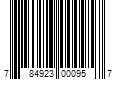 7 84923 00095 7